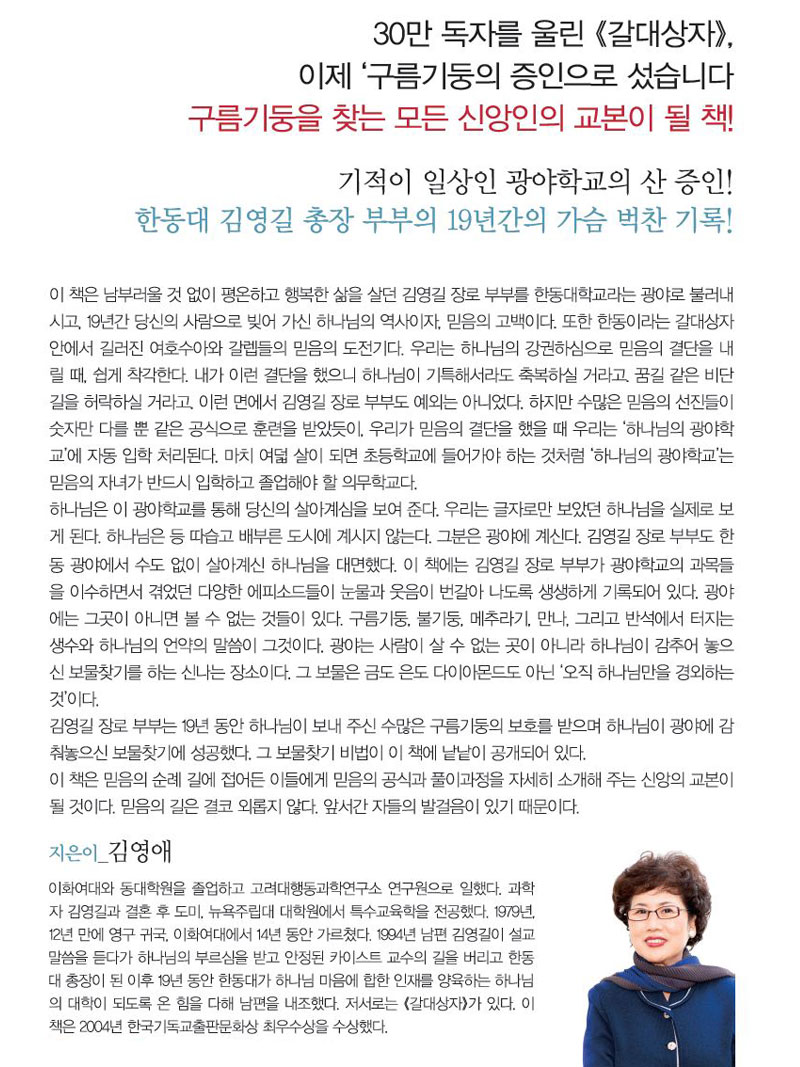 30만 독자를 울린 《갈대상자》,
이제 '구름기둥의 증인으로 섰습니다
구름기둥을 찾는 모든 신앙인의 교본이 될 책!

기적이 일상인 광야학교의 산 증인!
한동대 김영길 총장 부부의 19년간의 가슴 벅찬 기록!

이 책은 남부러울 것 없이 평온하고 행복한 삶을 살던 김영길 장로 부부를 한동대학교라는 광야로 불러내시고, 19년간 당신의 사람으로 빚어 가신 하나님의 역사이자, 믿음의 고백이다. 또한 한동이라는 갈대상자 안에서 길러진 여호수아와 갈렙들의 믿음의 도전기다. 우리는 하나님의 강권하심으로 믿음의 결단을 내릴 때, 쉽게 착각한다. 내가 이런 결단을 했으니 하나님이 기특해서라도 축복하실 거라고, 꿈길 같은 비단길을 허락하실 거라고, 이런 면에서 김영길 장로 부부도 예외는 아니었다. 하지만 수많은 믿음의 선진들이 숫자만 다를 뿐 같은 공식으로 훈련을 받았듯이, 우리가 믿음의 결단을 했을 때 우리는 '하나님의 광야학교'에 자동 입학 처리된다. 마치 여덟 살이 되면 초등학교에 들어가야 하는 것처럼 '하나님의 광야학교'는 믿음의 자녀가 반드시 입학하고 졸업해야 할 의무학교다.
하나님은 이 광야학교를 통해 당신의 살아계심을 보여 준다. 우리는 글자로만 보았던 하나님을 실제로 보게 된다. 하나님은 등 따습고 배부른 도시에 계시지 않는다. 그분은 광야에 계신다. 김영길 장로 부부도 한동 광야에서 수도 없이 살아계신 하나님을 대면했다. 이 책에는 김영길 장로 부부가 광야학교의 과목들을 이수하면서 겪었던 다양한 에피소드들이 눈물과 웃음이 번갈아 나도록 생생하게 기록되어 있다. 광야에는 그곳이 아니면 볼 수 없는 것들이 있다. 구름기둥, 불기둥, 메추라기, 만나, 그리고 반석에서 터지는 생수와 하나님의 언약의 말씀이 그것이다. 광야는 사람이 살 수 없는 곳이 아니라 하나님이 감추어 놓으신 보물찾기를 하는 신나는 장소이다. 그 보물은 금도 은도 다이아몬드도 아닌 '오직 하나님만을 경외하는 것'이다.
김영길 장로 부부는 19년 동안 하나님이 보내 주신 수많은 구름기둥의 보호를 받으며 하나님이 광야에 감춰놓으신 보물찾기에 성공했다. 그 보물찾기 비법이 이 책에 낱낱이 공개되어 있다.
이 책은 믿음의 순례 길에 접어든 이들에게 믿음의 공식과 풀이과정을 자세히 소개해 주는 신앙의 교본이 될 것이다. 믿음의 길은 결코 외롭지 않다. 앞서간 자들의 발걸음이 있기 때문이다.

지은이_김영애

이화여대와 동대학원을 졸업하고 고려대행동과학연구소 연구원으로 일했다. 과학자 김영길과 결혼 후 도미, 뉴욕주립대 대학원에서 특수교육학을 전공했다. 1979년, 12년 만에 영구 귀국, 이화여대에서 14년 동안 가르쳤다. 1994년 남편 김영길이 설교 말씀을 듣다가 하나님의 부르심을 받고 안정된 카이스트 교수의 길을 버리고 한동대 총장이 된 이후 19년 동안 한동대가 하나님 마음에 합한 인재를 양육하는 하나님의 대학이 되도록 온 힘을 다해 남편을 내조했다. 저서로는 《갈대상자》가 있다. 이 책은 2004년 한국기독교출판문화상 최우수상을 수상했다.